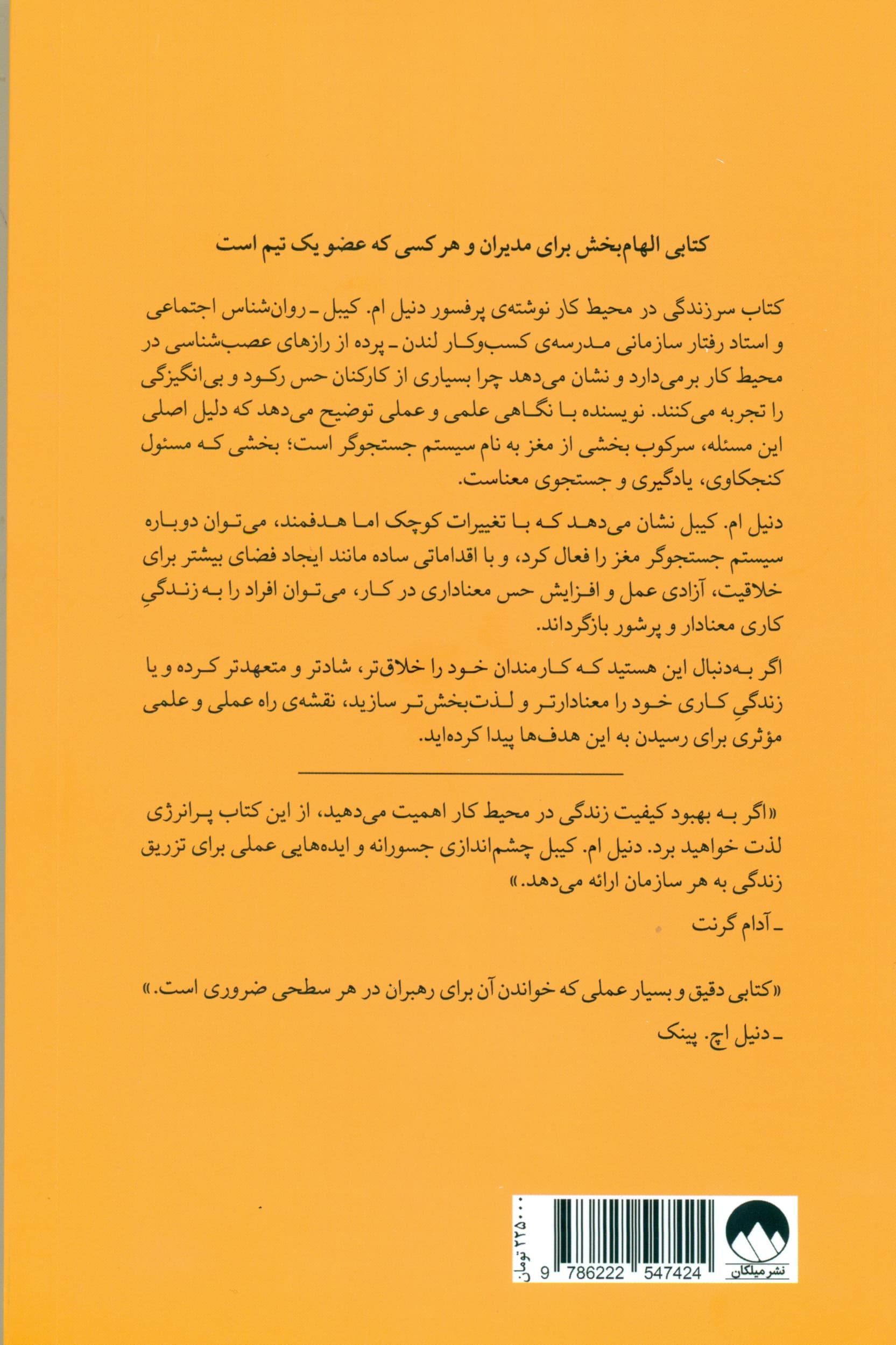 کتابی الهام‌بخش برای مدیران و هر کسی که عضو یک تیم است

کتاب سرزندگی در محیط کار نوشته‌ی پرفسور دنیل ام. کیبل ـ روان‌شناس اجتماعی و استاد رفتار سازمانی مدرسه‌ی کسب‌وکار لندن ـ پرده از رازهای عصب‌شناسی در محیط کار برمی‌دارد و نشان می‌دهد چرا بسیاری از کارکنان حس رکود و بی‌انگیزگی را تجربه می‌کنند. نویسنده با نگاهی علمی و عملی توضیح می‌دهد که دلیل اصلی این مسئله، سرکوب بخشی از مغز به نام سیستم جستجوگر است؛ بخشی که مسئول کنجکاوی، یادگیری و جستجوی معناست.

دنیل ام. کیبل نشان می‌دهد که با تغییرات کوچک اما هدفمند، می‌توان دوباره سیستم جستجوگر مغز را فعال کرد، و با اقداماتی ساده مانند ایجاد فضای بیشتر برای خلاقیت، آزادی عمل و افزایش حس معناداری در کار، می‌توان افراد را به زندگیِ کاری معنادار و پرشور بازگرداند.

اگر به‌دنبال این هستید که کارمندان خود را خلاق‌تر، شادتر و متعهدتر کرده و یا زندگیِ کاری خود را معنادارتر و لذت‌بخش‌تر سازید، نقشه‌ی راه عملی و علمی مؤثری برای رسیدن به این هدف‌ها پیدا کرده‌اید.

«اگر به بهبود کیفیت زندگی در محیط کار اهمیت می‌دهید، از این کتاب پرانرژی لذت خواهید برد. دنیل ام. کیبل چشم‌اندازی جسورانه و ایده‌هایی عملی برای تزریق زندگی به هر سازمان ارائه می‌دهد.»
ـ آدام گرنت

«کتابی دقیق و بسیار عملی که خواندن آن برای رهبران در هر سطحی ضروری است.»
ـ دنیل اچ. پینک

۲۲۵۰۰۰ تومان
9 786222 547424
نشر میلکان